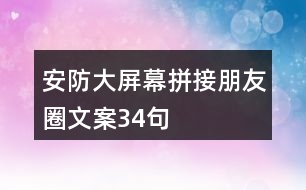 安防大屏幕拼接朋友圈文案34句